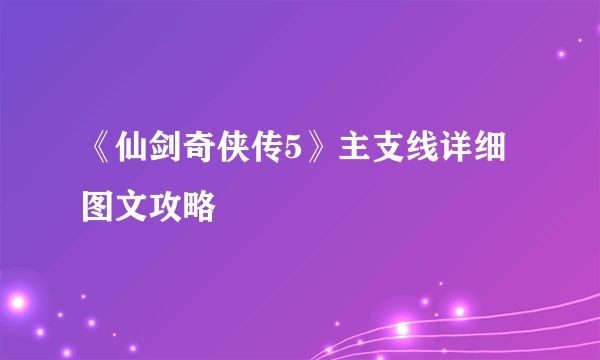 《仙剑奇侠传5》主支线详细图文攻略